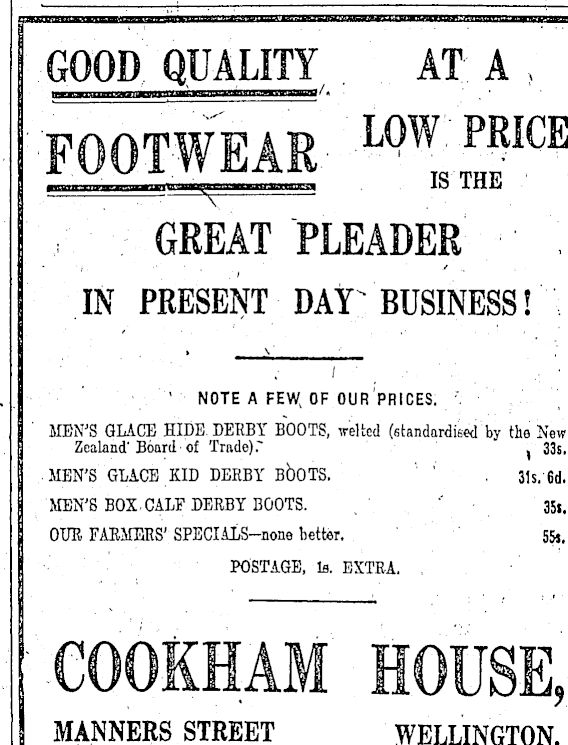 GOOD QUALITY

FOOTWEAR

AT A

LOW PRICE

IS THE

GREAT PLEADER

IN PRESENT DAY BUSINESS!

NOTE A FEW OF OUR PRICES.

MEN'S GLACE HIDE DERBY BOOTS, welted (standardised by the New Zealand Board of Trade). 33s.

MEN'S GLACE KID DERBY BOOTS. 31s. 6d.

MEN'S BOX CALF DERBY BOOTS. 35s.

OUR FARMERS' SPECIALS—none better. 55s.

POSTAGE, 1s. EXTRA.

COOKHAM HOUSE,

MANNERS STREET

WELLINGTON.